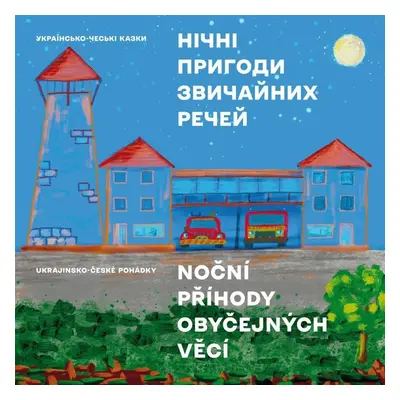 УКРАЇНСЬКО-ЧЕСЬКІ КАЗКИ

НІЧНІ ПРИГОДИ ЗВИЧАЙНИХ РЕЧЕЙ

UKRAJINSKO-ČESKÉ POHÁDKY

NOČNÍ PŘÍHODY OBYČEJNÝCH VĚCÍ